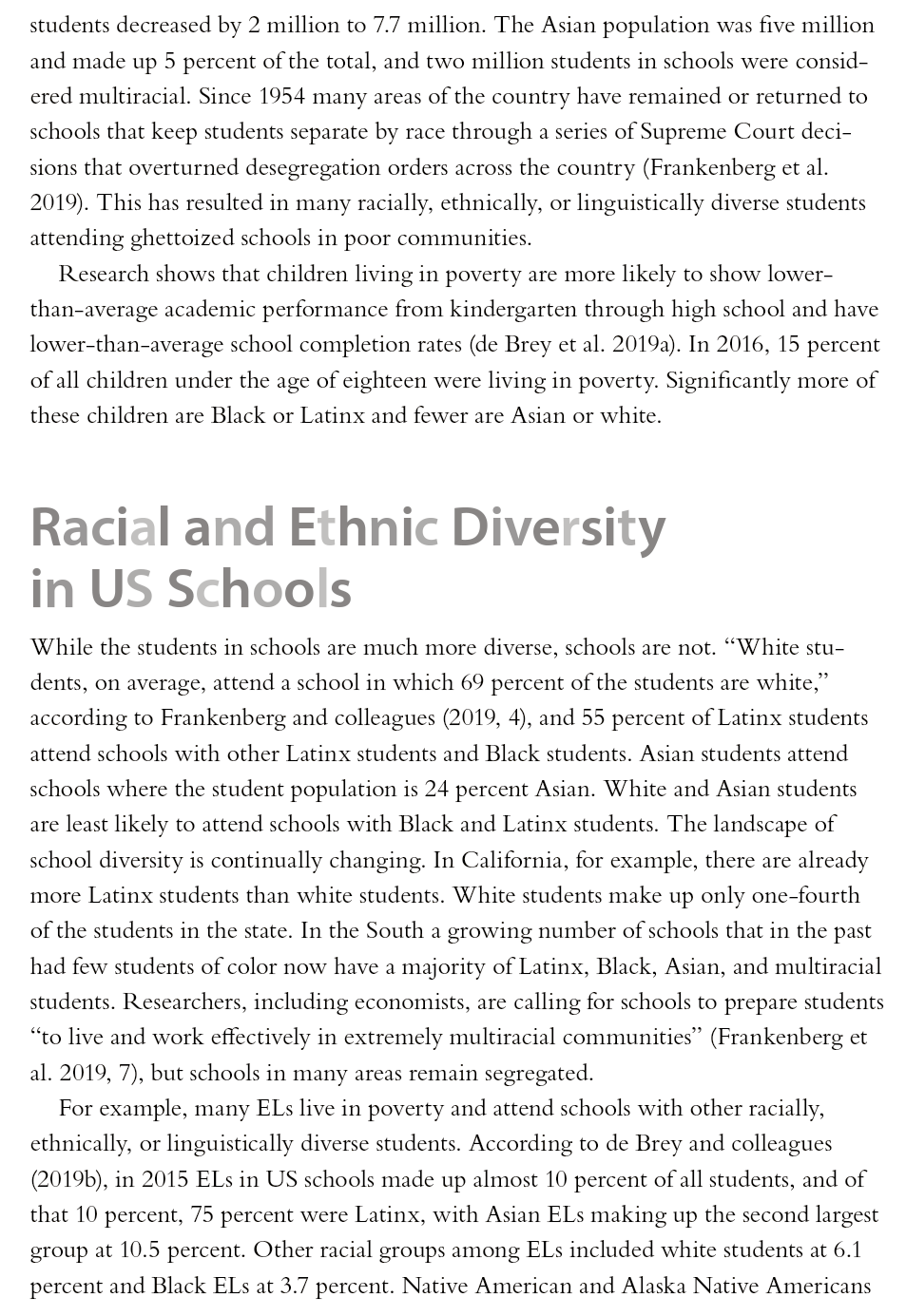 students decreased by 2 million to 7.7 million. The Asian population was five million and made up 5 percent of the total, and two million students in schools were considered multiracial. Since 1954 many areas of the country have remained or returned to schools that keep students separate by race through a series of Supreme Court decisions that overturned desegregation orders across the country (Frankenberg et al. 2019). This has resulted in many racially, ethnically, or linguistically diverse students attending ghettoized schools in poor communities.

Research shows that children living in poverty are more likely to show lower-than-average academic performance from kindergarten through high school and have lower-than-average school completion rates (de Brey et al. 2019a). In 2016, 15 percent of all children under the age of eighteen were living in poverty. Significantly more of these children are Black or Latinx and fewer are Asian or white.

Racial and Ethnic Diversity in US Schools

While the students in schools are much more diverse, schools are not. “White students, on average, attend a school in which 69 percent of the students are white,” according to Frankenberg and colleagues (2019, 4), and 55 percent of Latinx students attend schools with other Latinx students and Black students. Asian students attend schools where the student population is 24 percent Asian. White and Asian students are least likely to attend schools with Black and Latinx students. The landscape of school diversity is continually changing. In California, for example, there are already more Latinx students than white students. White students make up only one-fourth of the students in the state. In the South a growing number of schools that in the past had few students of color now have a majority of Latinx, Black, Asian, and multiracial students. Researchers, including economists, are calling for schools to prepare students “to live and work effectively in extremely multiracial communities” (Frankenberg et al. 2019, 7), but schools in many areas remain segregated.

For example, many ELs live in poverty and attend schools with other racially, ethnically, or linguistically diverse students. According to de Brey and colleagues (2019b), in 2015 ELs in US schools made up almost 10 percent of all students, and of that 10 percent, 75 percent were Latinx, with Asian ELs making up the second largest group at 10.5 percent. Other racial groups among ELs included white students at 6.1 percent and Black ELs at 3.7 percent. Native American and Alaska Native Americans